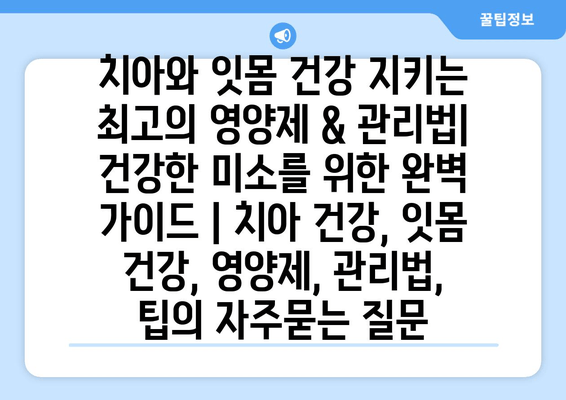 꿀팁정보

치아와 잇몸 건강 지키는 최고의 영양제 & 관리법| 건강한 미소를 위한 완벽 가이드 | 치아 건강, 잇몸 건강, 영양제, 관리법, 팁의 자주묻는 질문